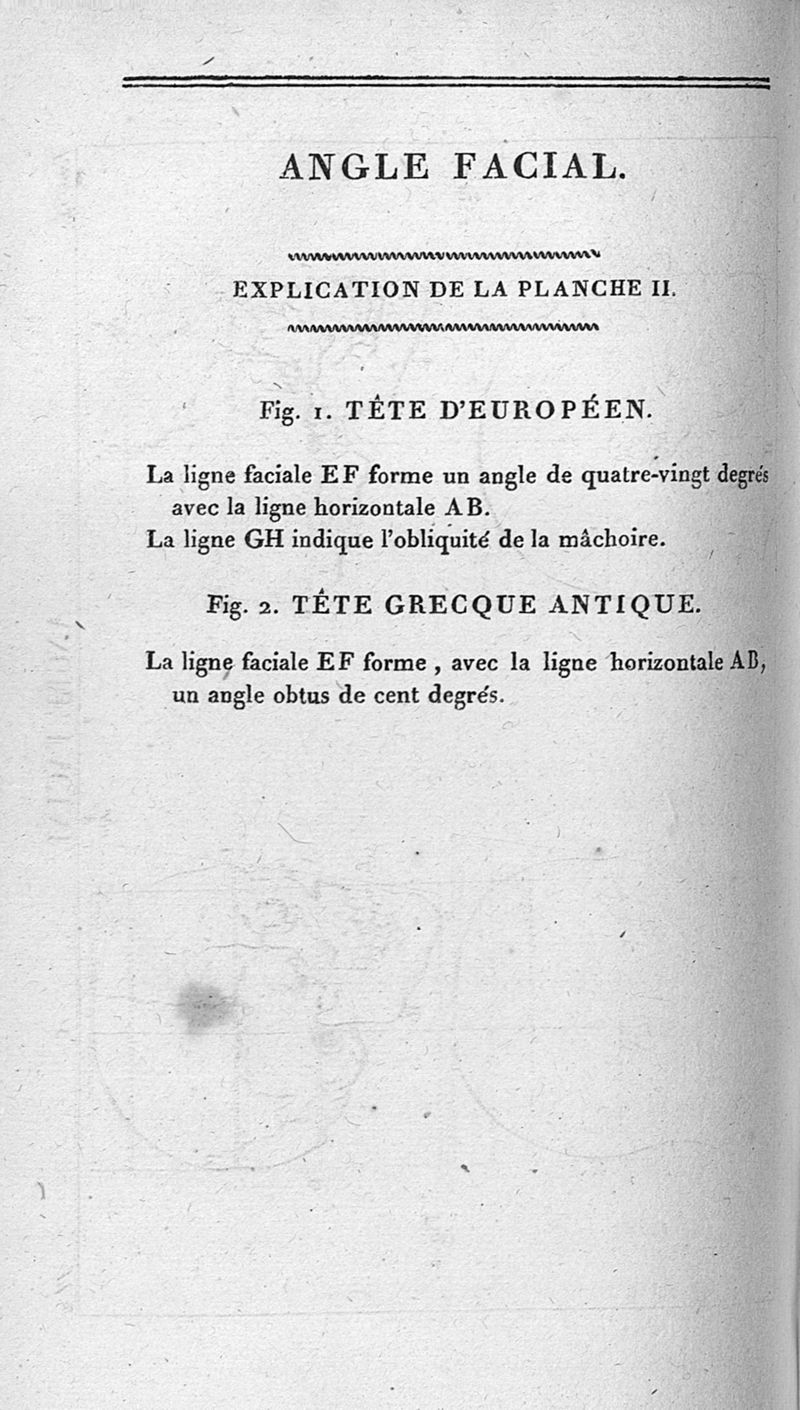 ANGLE FACIAL.

EXPLICATION DE LA PLANCHE II.

Fig. 1. TÊTE D'EUROPÉEN.

La ligne faciale EF forme un angle de quatre-vingt degrés avec la ligne horizontale AB.
La ligne GH indique l'obliquité de la mâchoire.

Fig. 2. TÊTE GRECQUE ANTIQUE.

La ligne faciale EF forme, avec la ligne horizontale AB, un angle obtus de cent degrés.